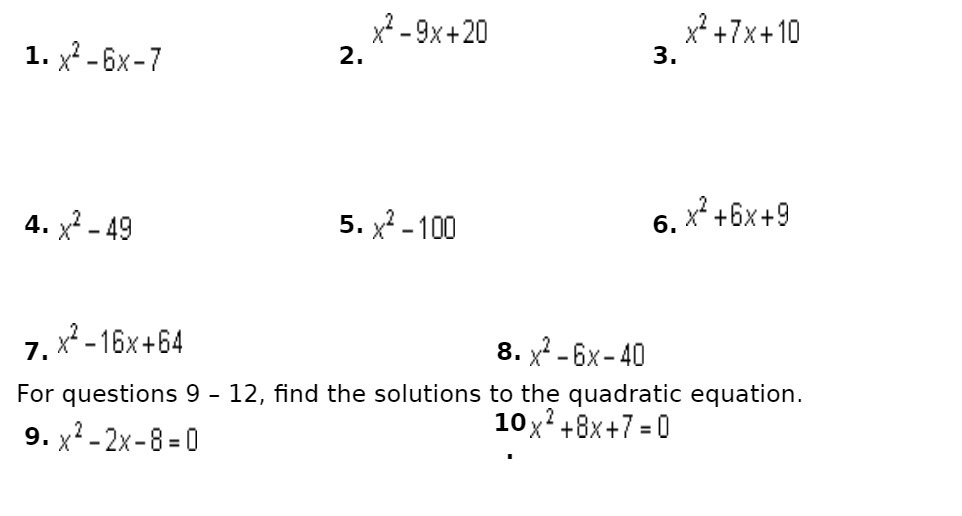 1. $x^2-6x-7$

2. $x^2-9x+20$

3. $x^2+7x+10$

4. $x^2-49$

5. $x^2-100$

6. $x^2+6x+9$

7. $x^2-16x+64$

8. $x^2-6x-40$

For questions 9 – 12, find the solutions to the quadratic equation.

9. $x^2-2x-8=0$

10. $x^2+8x+7=0$